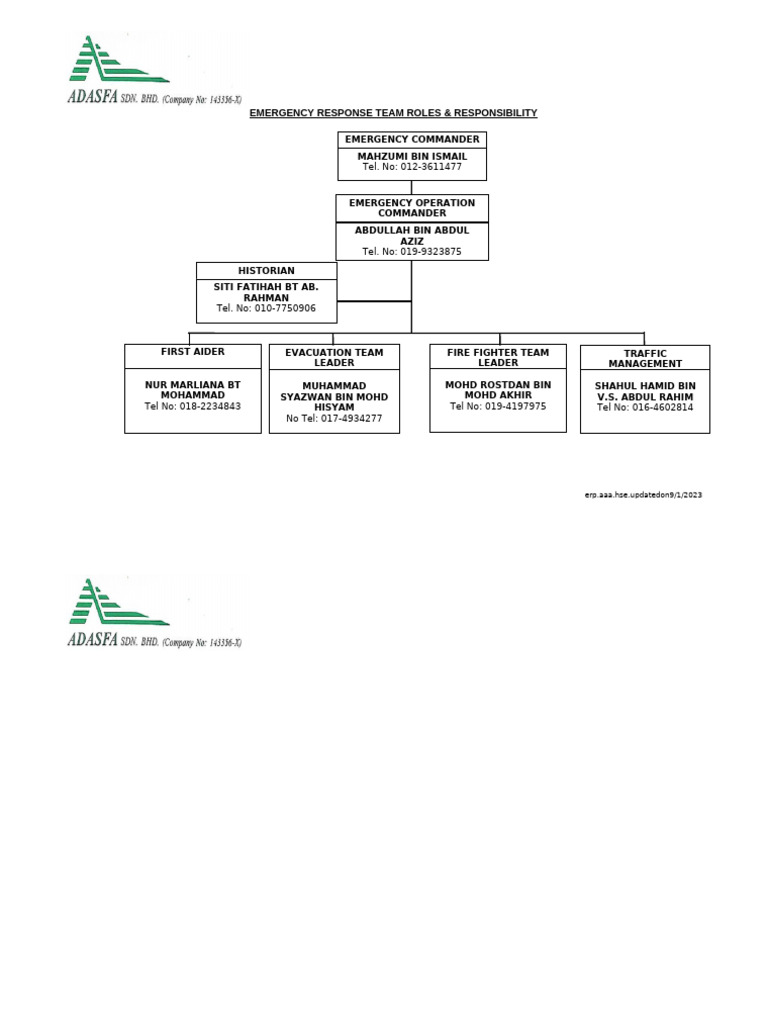 ADASFA SDN. BHD. (Company No: 143356-X)

EMERGENCY RESPONSE TEAM ROLES & RESPONSIBILITY

EMERGENCY COMMANDER
MAHZUMI BIN ISMAIL
Tel. No: 012-3611477

EMERGENCY OPERATION COMMANDER
ABDULLAH BIN ABDUL AZIZ
Tel. No: 019-9323875

HISTORIAN
SITI FATIHAH BT AB. RAHMAN
Tel. No: 010-7750906

FIRST AIDER
NUR MARLIANA BT MOHAMMAD
Tel No: 018-2234843

EVACUATION TEAM LEADER
MUHAMMAD SYAZWAN BIN MOHD HISYAM
No Tel: 017-4934277

FIRE FIGHTER TEAM LEADER
MOHD ROSTDAN BIN MOHD AKHIR
Tel No: 019-4197975

TRAFFIC MANAGEMENT
SHAHUL HAMID BIN V.S. ABDUL RAHIM
Tel No: 016-4602814

erp.aaa.hse.updatedon9/1/2023

ADASFA SDN. BHD. (Company No: 143356-X)